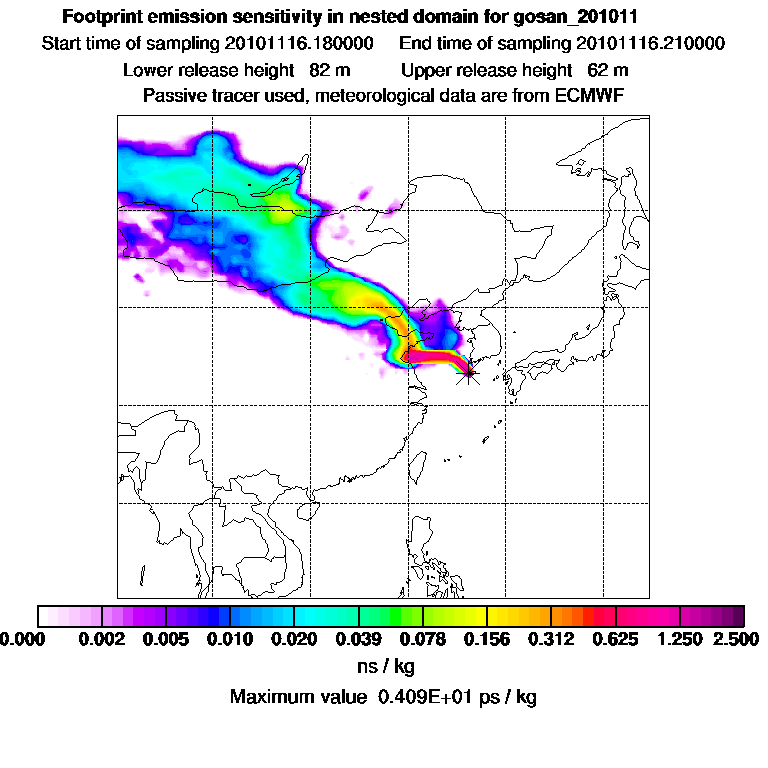 Footprint emission sensitivity in nested domain for gosan_201011

Start time of sampling 20101116.180000 End time of sampling 20101116.210000

Lower release height 82 m Upper release height 62 m

Passive tracer used, meteorological data are from ECMWF

0.000 0.002 0.005 0.010 0.020 0.039 0.078 0.156 0.312 0.625 1.250 2.500

ns / kg

Maximum value 0.409E+01 ps / kg